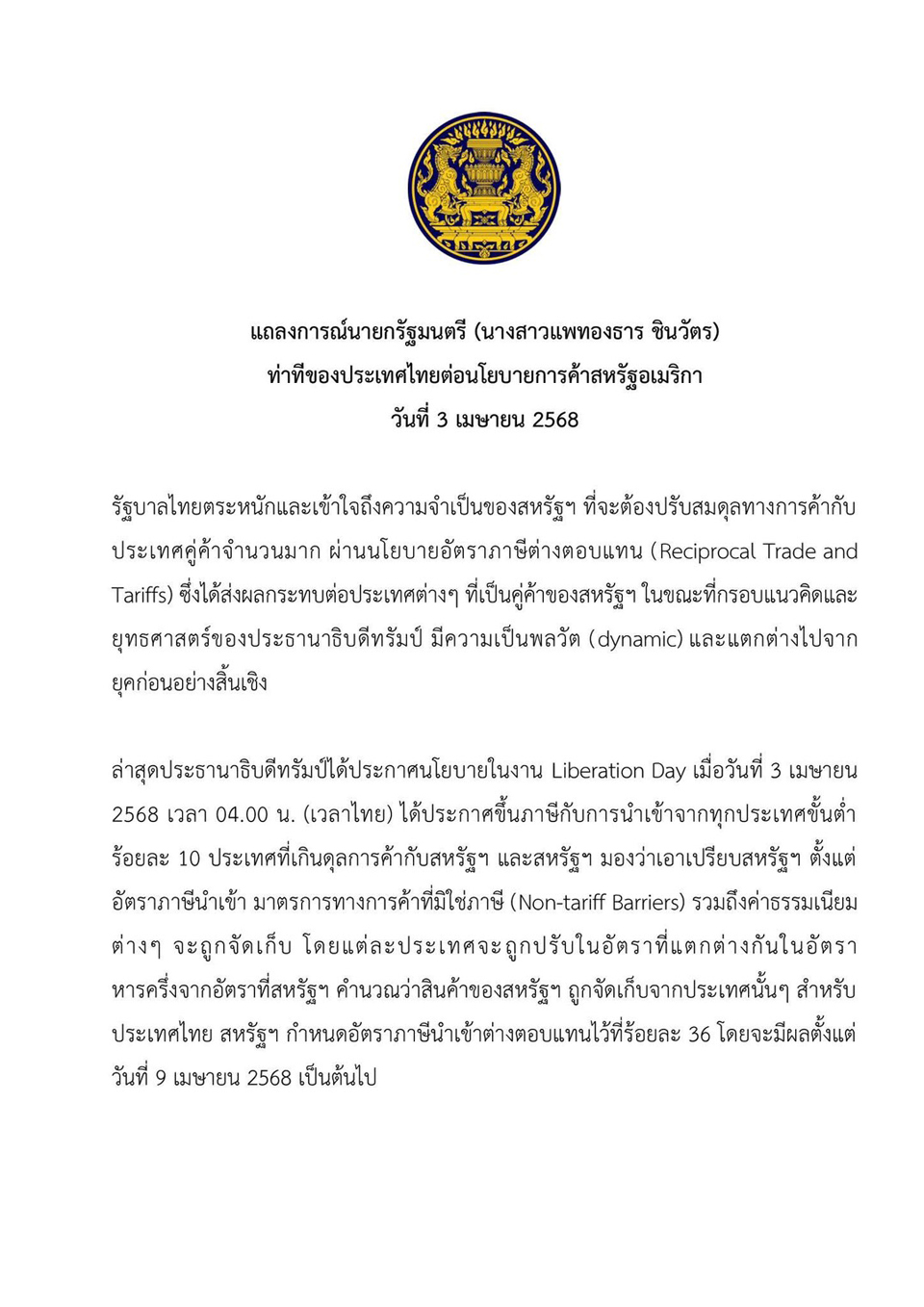 แถลงการณ์นายกรัฐมนตรี (นางสาวแพทองธาร ชินวัตร)
ท่าทีของประเทศไทยต่อนโยบายการค้าสหรัฐอเมริกา
วันที่ 3 เมษายน 2568

รัฐบาลไทยตระหนักและเข้าใจถึงความจำเป็นของสหรัฐฯ ที่จะต้องปรับสมดุลทางการค้ากับประเทศคู่ค้าจำนวนมาก ผ่านนโยบายอัตราภาษีต่างตอบแทน (Reciprocal Trade and Tariffs) ซึ่งได้ส่งผลกระทบต่อประเทศต่างๆ ที่เป็นคู่ค้าของสหรัฐฯ ในขณะที่กรอบแนวคิดและยุทธศาสตร์ของประธานาธิบดีทรัมป์ มีความเป็นพลวัต (dynamic) และแตกต่างไปจากยุคก่อนอย่างสิ้นเชิง

ล่าสุดประธานาธิบดีทรัมป์ได้ประกาศนโยบายในงาน Liberation Day เมื่อวันที่ 3 เมษายน 2568 เวลา 04.00 น. (เวลาไทย) ได้ประกาศขึ้นภาษีกับการนำเข้าจากทุกประเทศขั้นต่ำร้อยละ 10 ประเทศที่เกินดุลการค้ากับสหรัฐฯ และสหรัฐฯ มองว่าเอาเปรียบสหรัฐฯ ตั้งแต่อัตราภาษีนำเข้า มาตรการทางการค้าที่มิใช่ภาษี (Non-tariff Barriers) รวมถึงค่าธรรมเนียมต่างๆ จะถูกจัดเก็บ โดยแต่ละประเทศจะถูกปรับในอัตราที่แตกต่างกันในอัตราหารครึ่งจากอัตราที่สหรัฐฯ คำนวณว่าสินค้าของสหรัฐฯ ถูกจัดเก็บจากประเทศนั้นๆ สำหรับประเทศไทย สหรัฐฯ กำหนดอัตราภาษีนำเข้าต่างตอบแทนไว้ที่ร้อยละ 36 โดยจะมีผลตั้งแต่วันที่ 9 เมษายน 2568 เป็นต้นไป